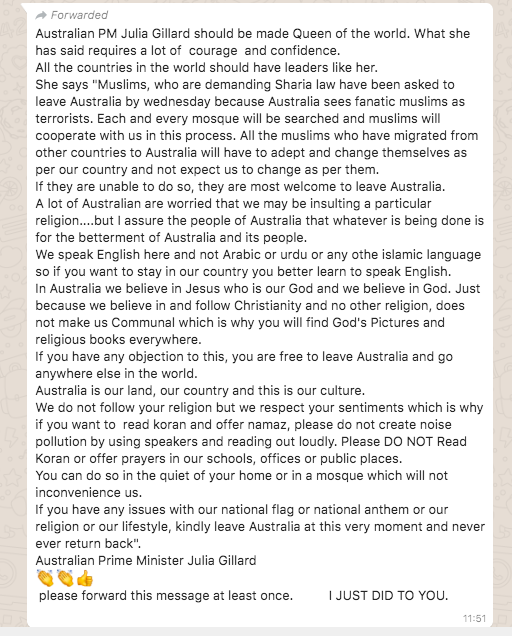 Forwarded

Australian PM Julia Gillard should be made Queen of the world. What she has said requires a lot of courage and confidence.
All the countries in the world should have leaders like her.
She says "Muslims, who are demanding Sharia law have been asked to leave Australia by wednesday because Australia sees fanatic muslims as terrorists. Each and every mosque will be searched and muslims will cooperate with us in this process. All the muslims who have migrated from other countries to Australia will have to adept and change themselves as per our country and not expect us to change as per them.
If they are unable to do so, they are most welcome to leave Australia.
A lot of Australian are worried that we may be insulting a particular religion....but I assure the people of Australia that whatever is being done is for the betterment of Australia and its people.
We speak English here and not Arabic or urdu or any othe islamic language so if you want to stay in our country you better learn to speak English.
In Australia we believe in Jesus who is our God and we believe in God. Just because we believe in and follow Christianity and no other religion, does not make us Communal which is why you will find God's Pictures and religious books everywhere.
If you have any objection to this, you are free to leave Australia and go anywhere else in the world.
Australia is our land, our country and this is our culture.
We do not follow your religion but we respect your sentiments which is why if you want to read koran and offer namaz, please do not create noise pollution by using speakers and reading out loudly. Please DO NOT Read Koran or offer prayers in our schools, offices or public places.
You can do so in the quiet of your home or in a mosque which will not inconvenience us.
If you have any issues with our national flag or national anthem or our religion or our lifestyle, kindly leave Australia at this very moment and never ever return back".
Australian Prime Minister Julia Gillard
👏👏👍
please forward this message at least once. I JUST DID TO YOU.

11:51